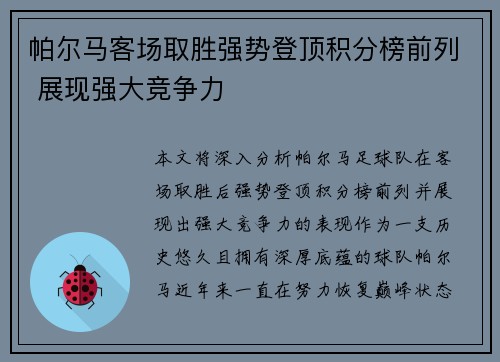 帕尔马客场取胜强势登顶积分榜前列 展现强大竞争力

本文将深入分析帕尔马足球队在客场取胜后强势登顶积分榜前列并展现出强大竞争力的表现作为一支历史悠久且拥有深厚底蕴的球队帕尔马近年来一直在努力恢复巅峰状态